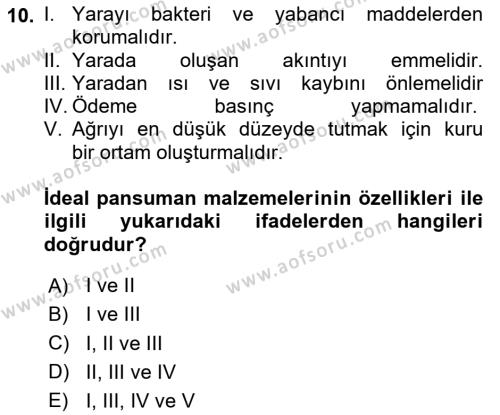 10. I. Yarayı bakteri ve yabancı maddelerden korumalıdır.
II. Yarada oluşan akıntıyı emmelidir.
III. Yaradan ısı ve sıvı kaybını önlemelidir
IV. Ödeme basınç yapmamalıdır.
V. Ağrıyı en düşük düzeyde tutmak için kuru bir ortam oluşturmalıdır.

İdeal pansuman malzemelerinin özellikleri ile ilgili yukarıdaki ifadelerden hangileri doğrudur?

A) I ve II
B) I ve III
C) I, II ve III
D) II, III ve IV
E) I, III, IV ve V

www.aofsoru.com